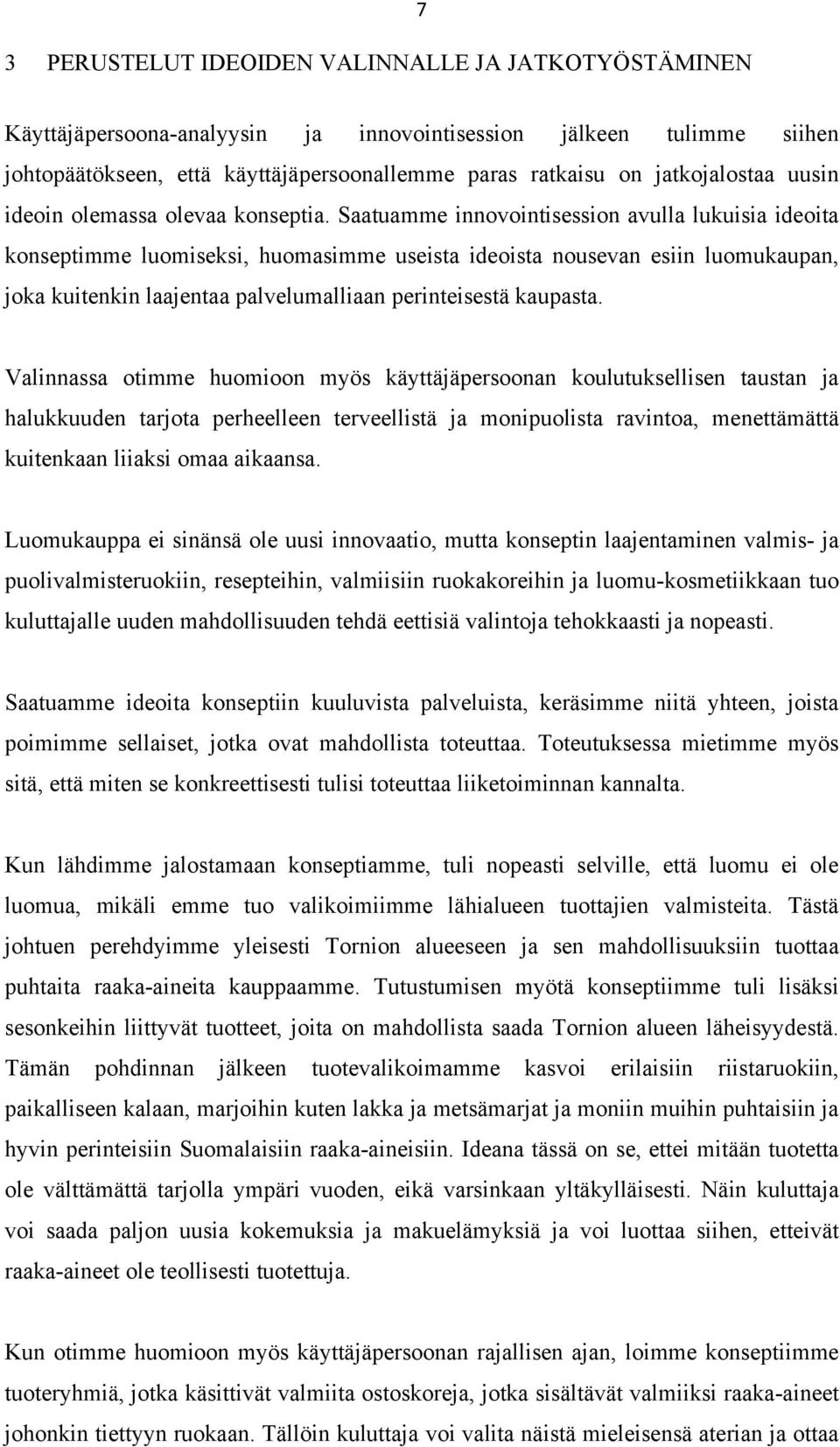 7

3 PERUSTELUT IDEOIDEN VALINNALLE JA JATKOTYÖSTÄMINEN

Käyttäjäpersoona-analyysin ja innovointisession jälkeen tulimme siihen johtopäätökseen, että käyttäjäpersoonallemme paras ratkaisu on jatkojalostaa uusin ideoin olemassa olevaa konseptia. Saatuamme innovointisession avulla lukuisia ideoita konseptimme luomiseksi, huomasimme useista ideoista nousevan esiin luomukaupan, joka kuitenkin laajentaa palvelumalliaan perinteisestä kaupasta.

Valinnassa otimme huomioon myös käyttäjäpersoonan koulutuksellisen taustan ja halukkuuden tarjota perheelleen terveellistä ja monipuolista ravintoa, menettämättä kuitenkaan liiaksi omaa aikaansa.

Luomukauppa ei sinänsä ole uusi innovaatio, mutta konseptin laajentaminen valmis- ja puolivalmisteruokiin, resepteihin, valmiisiin ruokakoreihin ja luomu-kosmetiikkaan tuo kuluttajalle uuden mahdollisuuden tehdä eettisiä valintoja tehokkaasti ja nopeasti.

Saatuamme ideoita konseptiin kuuluvista palveluista, keräsimme niitä yhteen, joista poimimme sellaiset, jotka ovat mahdollista toteuttaa. Toteutuksessa mietimme myös sitä, että miten se konkreettisesti tulisi toteuttaa liiketoiminnan kannalta.

Kun lähdimme jalostamaan konseptiamme, tuli nopeasti selville, että luomu ei ole luomua, mikäli emme tuo valikoimiimme lähialueen tuottajien valmisteita. Tästä johtuen perehdyimme yleisesti Tornion alueeseen ja sen mahdollisuuksiin tuottaa puhtaita raaka-aineita kauppaamme. Tutustumisen myötä konseptiimme tuli lisäksi sesonkeihin liittyvät tuotteet, joita on mahdollista saada Tornion alueen läheisyydestä. Tämän pohdinnan jälkeen tuotevalikoimamme kasvoi erilaisiin riistaruokiin, paikalliseen kalaan, marjoihin kuten lakka ja metsämarjat ja moniin muihin puhtaisiin ja hyvin perinteisiin Suomalaisiin raaka-aineisiin. Ideana tässä on se, ettei mitään tuotetta ole välttämättä tarjolla ympäri vuoden, eikä varsinkaan yltäkylläisesti. Näin kuluttaja voi saada paljon uusia kokemuksia ja makuelämyksiä ja voi luottaa siihen, etteivät raaka-aineet ole teollisesti tuotettuja.

Kun otimme huomioon myös käyttäjäpersoonan rajallisen ajan, loimme konseptiimme tuoteryhmiä, jotka käsittivät valmiita ostoskoreja, jotka sisältävät valmiiksi raaka-aineet johonkin tiettyyn ruokaan. Tällöin kuluttaja voi valita näistä mieleisensä aterian ja ottaa